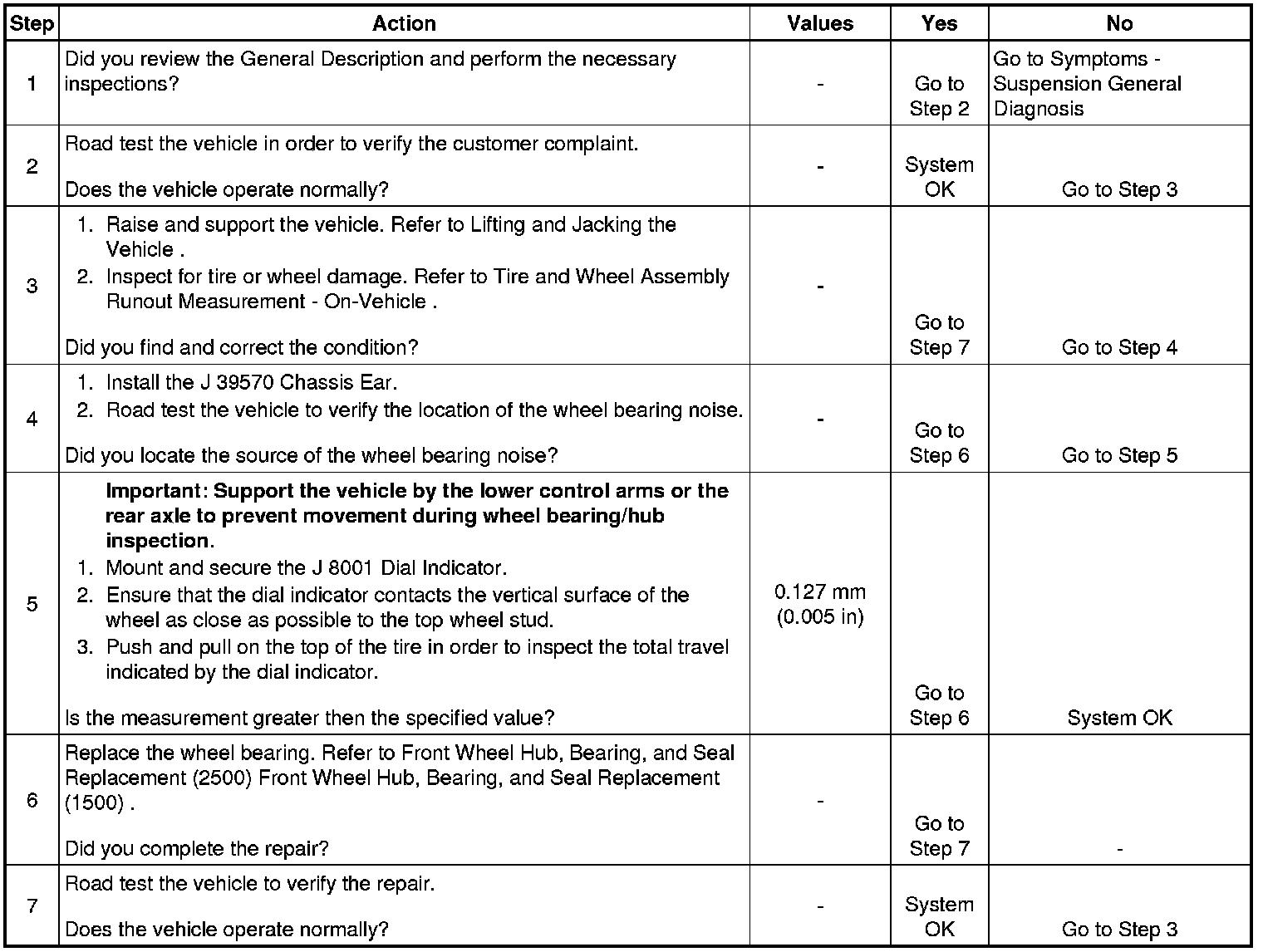 | Step | Action | Values | Yes | No |
|---|---|---|---|---|
| 1 | Did you review the General Description and perform the necessary inspections? | - | Go to Step 2 | Go to Symptoms - Suspension General Diagnosis |
| 2 | Road test the vehicle in order to verify the customer complaint.<br><br>Does the vehicle operate normally? | - | System OK | Go to Step 3 |
| 3 | 1. Raise and support the vehicle. Refer to Lifting and Jacking the Vehicle .<br>2. Inspect for tire or wheel damage. Refer to Tire and Wheel Assembly Runout Measurement - On-Vehicle .<br><br>Did you find and correct the condition? | - | Go to Step 7 | Go to Step 4 |
| 4 | 1. Install the J 39570 Chassis Ear.<br>2. Road test the vehicle to verify the location of the wheel bearing noise.<br><br>Did you locate the source of the wheel bearing noise? | - | Go to Step 6 | Go to Step 5 |
| 5 | **Important: Support the vehicle by the lower control arms or the rear axle to prevent movement during wheel bearing/hub inspection.**<br>1. Mount and secure the J 8001 Dial Indicator.<br>2. Ensure that the dial indicator contacts the vertical surface of the wheel as close as possible to the top wheel stud.<br>3. Push and pull on the top of the tire in order to inspect the total travel indicated by the dial indicator.<br><br>Is the measurement greater then the specified value? | 0.127 mm (0.005 in) | Go to Step 6 | System OK |
| 6 | Replace the wheel bearing. Refer to Front Wheel Hub, Bearing, and Seal Replacement (2500) Front Wheel Hub, Bearing, and Seal Replacement (1500) .<br><br>Did you complete the repair? | - | Go to Step 7 | - |
| 7 | Road test the vehicle to verify the repair.<br><br>Does the vehicle operate normally? | - | System OK | Go to Step 3 |